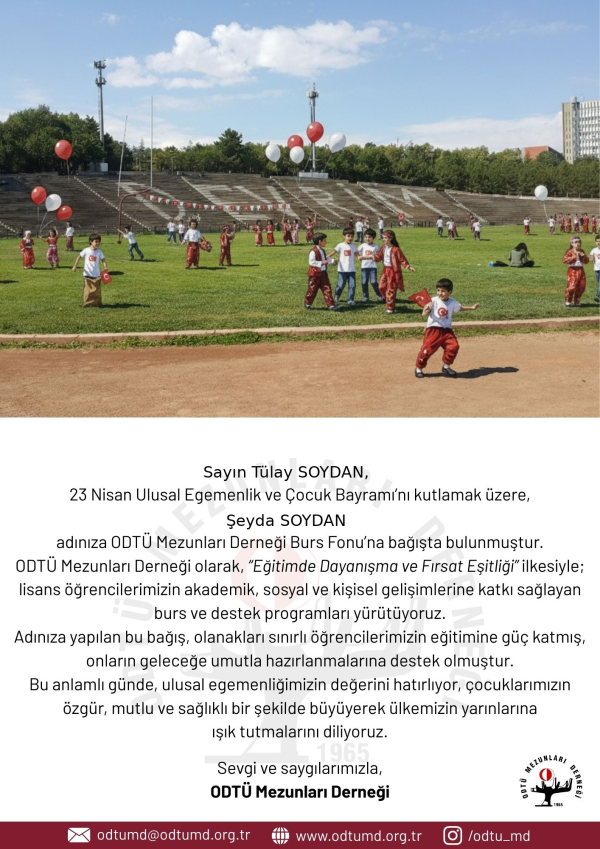 Sayın Tülay SOYDAN,
23 Nisan Ulusal Egemenlik ve Çocuk Bayramı'nı kutlamak üzere,
Şeyda SOYDAN
adınıza ODTÜ Mezunları Derneği Burs Fonu'na bağışta bulunmuştur.
ODTÜ Mezunları Derneği olarak, "Eğitimde Dayanışma ve Fırsat Eşitliği" ilkesiyle; lisans öğrencilerimizin akademik, sosyal ve kişisel gelişimlerine katkı sağlayan burs ve destek programları yürütüyoruz.
Adınıza yapılan bu bağış, olanakları sınırlı öğrencilerimizin eğitimine güç katmış, onların geleceğe umutla hazırlanmalarına destek olmuştur.
Bu anlamlı günde, ulusal egemenliğimizin değerini hatırlıyor, çocuklarımızın özgür, mutlu ve sağlıklı bir şekilde büyüyerek ülkemizin yarınlarına ışık tutmalarını diliyoruz.

Sevgi ve saygılarımızla,
ODTÜ Mezunları Derneği

ODTÜ MEZUNLARI DERNEĞİ 1965

odtumd@odtumd.org.tr www.odtumd.org.tr /odtu_md